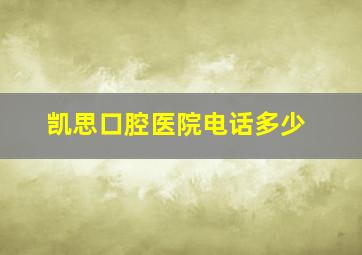 凯思口腔医院电话多少